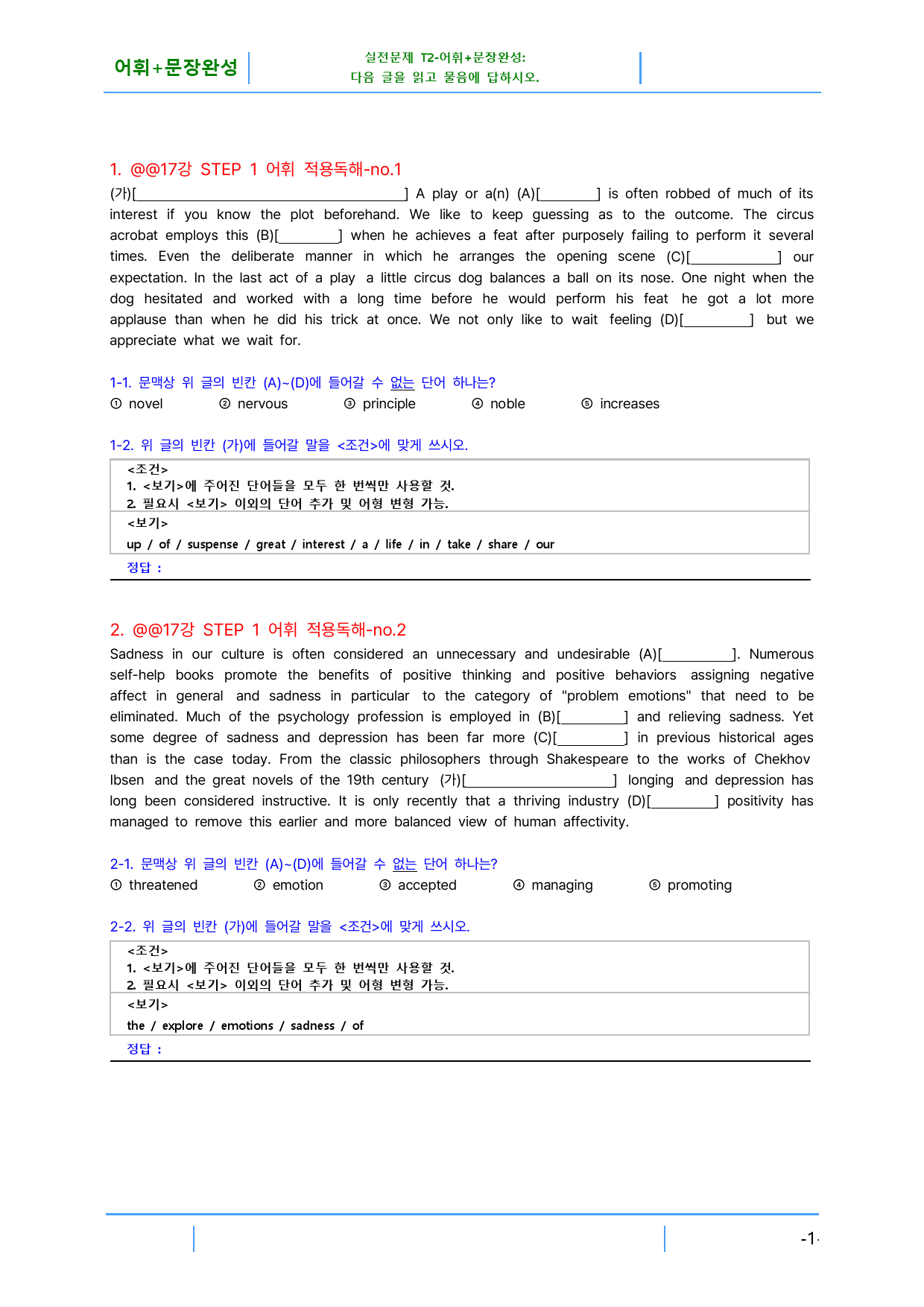 어휘+문장완성

실전문제 T2-어휘+문장완성:
다음 글을 읽고 물음에 답하시오.

1. @@17강 STEP 1 어휘 적용독해-no.1

(가)[____] A play or a(n) (A)[____] is often robbed of much of its interest if you know the plot beforehand. We like to keep guessing as to the outcome. The circus acrobat employs this (B)[____] when he achieves a feat after purposely failing to perform it several times. Even the deliberate manner in which he arranges the opening scene (C)[____] our expectation. In the last act of a play a little circus dog balances a ball on its nose. One night when the dog hesitated and worked with a long time before he would perform his feat he got a lot more applause than when he did his trick at once. We not only like to wait feeling (D)[____] but we appreciate what we wait for.

1-1. 문맥상 위 글의 빈칸 (A)~(D)에 들어갈 수 없는 단어 하나는?
① novel ② nervous ③ principle ④ noble ⑤ increases

1-2. 위 글의 빈칸 (가)에 들어갈 말을 <조건>에 맞게 쓰시오.

<조건>
1. <보기>에 주어진 단어들을 모두 한 번씩만 사용할 것.
2. 필요시 <보기> 이외의 단어 추가 및 어형 변형 가능.
<보기>
up / of / suspense / great / interest / a / life / in / take / share / our
정답 :

2. @@17강 STEP 1 어휘 적용독해-no.2

Sadness in our culture is often considered an unnecessary and undesirable (A)[____]. Numerous self-help books promote the benefits of positive thinking and positive behaviors assigning negative affect in general and sadness in particular to the category of "problem emotions" that need to be eliminated. Much of the psychology profession is employed in (B)[____] and relieving sadness. Yet some degree of sadness and depression has been far more (C)[____] in previous historical ages than is the case today. From the classic philosophers through Shakespeare to the works of Chekhov Ibsen and the great novels of the 19th century (가)[____] longing and depression has long been considered instructive. It is only recently that a thriving industry (D)[____] positivity has managed to remove this earlier and more balanced view of human affectivity.

2-1. 문맥상 위 글의 빈칸 (A)~(D)에 들어갈 수 없는 단어 하나는?
① threatened ② emotion ③ accepted ④ managing ⑤ promoting

2-2. 위 글의 빈칸 (가)에 들어갈 말을 <조건>에 맞게 쓰시오.

<조건>
1. <보기>에 주어진 단어들을 모두 한 번씩만 사용할 것.
2. 필요시 <보기> 이외의 단어 추가 및 어형 변형 가능.
<보기>
the / explore / emotions / sadness / of
정답 :

-1-